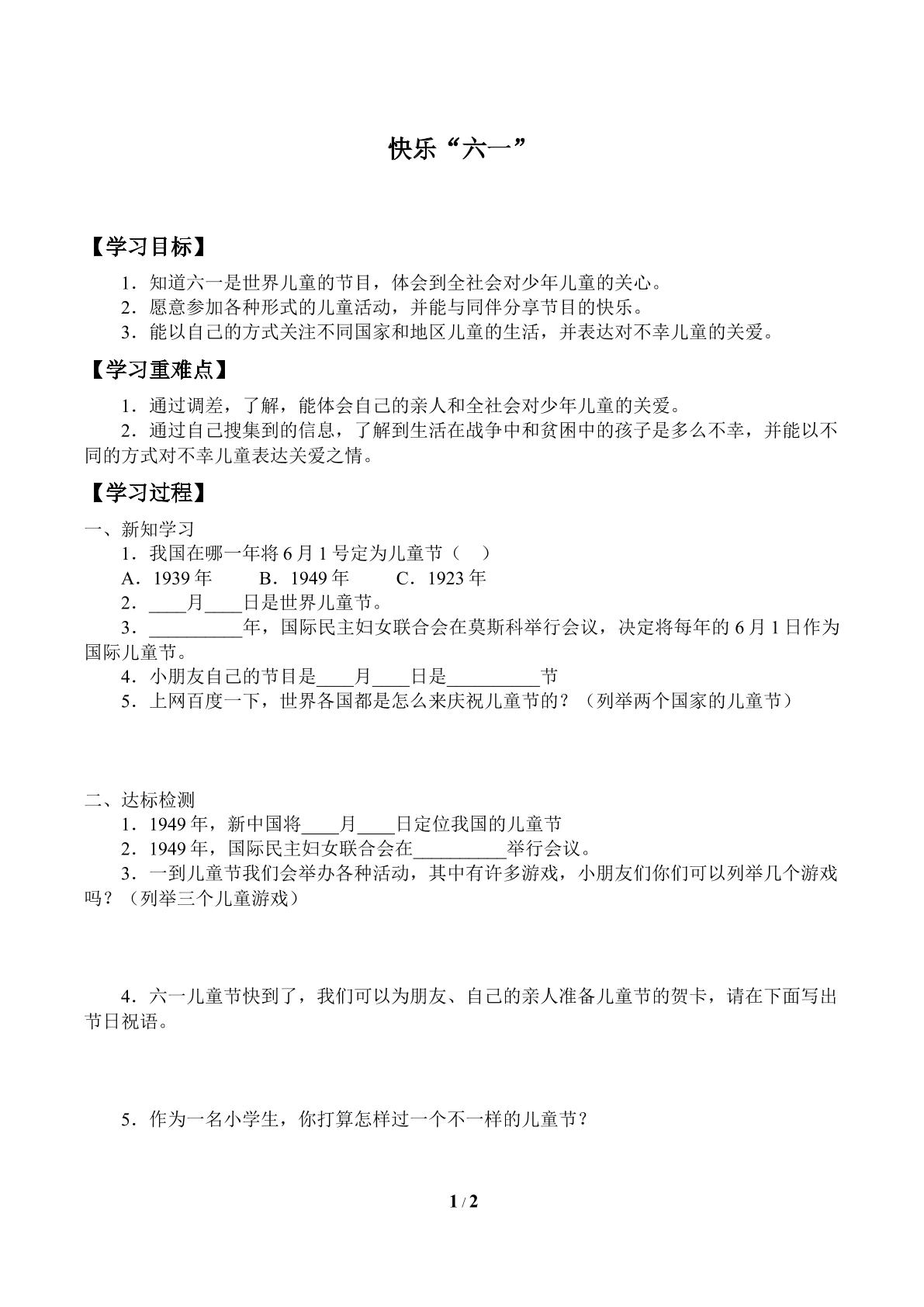 快乐“六一”

【学习目标】

1．知道六一是世界儿童的节目，体会到全社会对少年儿童的关心。
2．愿意参加各种形式的儿童活动，并能与同伴分享节目的快乐。
3．能以自己的方式关注不同国家和地区儿童的生活，并表达对不幸儿童的关爱。

【学习重难点】

1．通过调差，了解，能体会自己的亲人和全社会对少年儿童的关爱。

2．通过自己搜集到的信息，了解到生活在战争中和贫困中的孩子是多么不幸，并能以不同的方式对不幸儿童表达关爱之情。

【学习过程】

一、新知学习

1．我国在哪一年将6月1号定为儿童节（ ）

A．1939年 B．1949年 C．1923年

2．____月____日是世界儿童节。

3．____年，国际民主妇女联合会在莫斯科举行会议，决定将每年的6月1日作为国际儿童节。

4．小朋友自己的节目是____月____日是____节

5．上网百度一下，世界各国都是怎么来庆祝儿童节的？（列举两个国家的儿童节）

二、达标检测

1．1949年，新中国将____月____日定位我国的儿童节

2．1949年，国际民主妇女联合会在____举行会议。

3．一到儿童节我们会举办各种活动，其中有许多游戏，小朋友们你们可以列举几个游戏吗？（列举三个儿童游戏）

4．六一儿童节快到了，我们可以为朋友、自己的亲人准备儿童节的贺卡，请在下面写出节日祝语。

5．作为一名小学生，你打算怎样过一个不一样的儿童节？

1 / 2